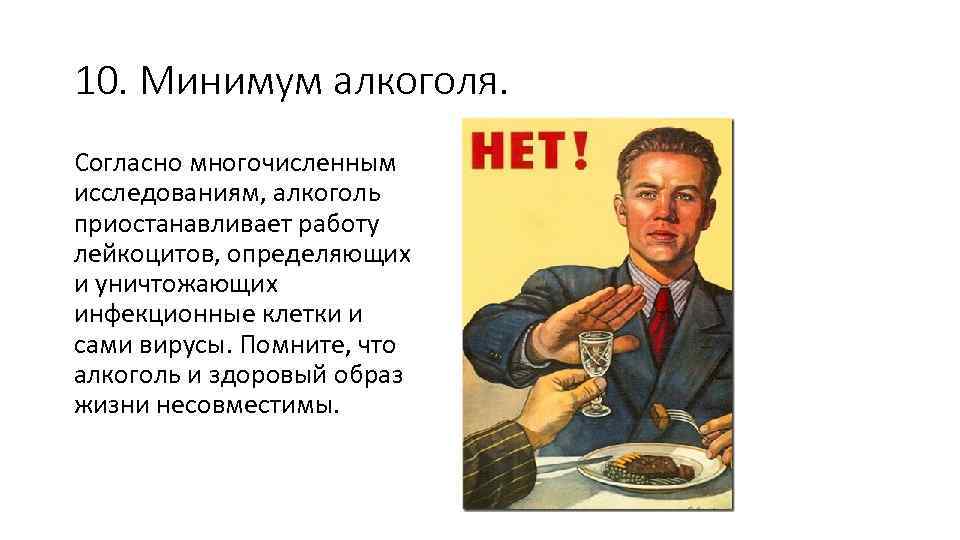 10. Минимум алкоголя.

Согласно многочисленным исследованиям, алкоголь приостанавливает работу лейкоцитов, определяющих и уничтожающих инфекционные клетки и сами вирусы. Помните, что алкоголь и здоровый образ жизни несовместимы.

НЕТ!